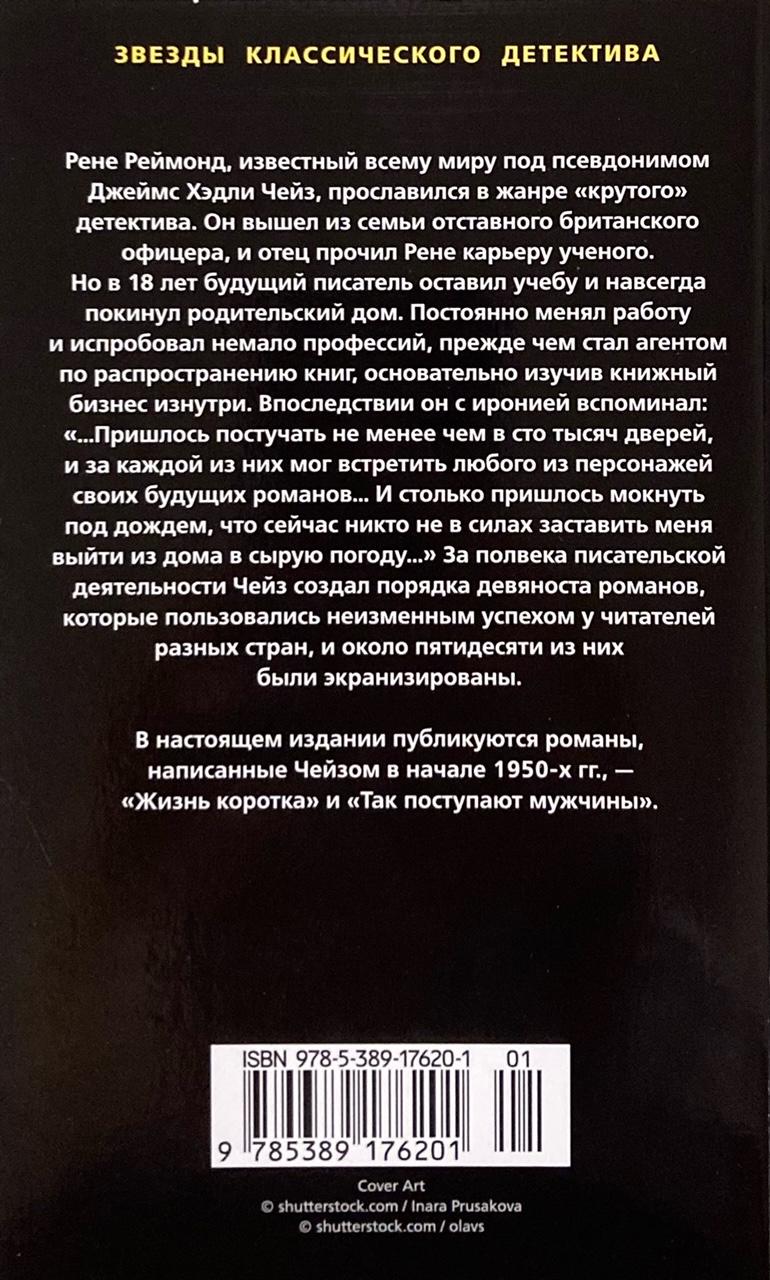 ЗВЕЗДЫ КЛАССИЧЕСКОГО ДЕТЕКТИВА

Рене Реймонд, известный всему миру под псевдонимом Джеймс Хэдли Чейз, прославился в жанре «крутого» детектива. Он вышел из семьи отставного британского офицера, и отец прочил Рене карьеру ученого. Но в 18 лет будущий писатель оставил учебу и навсегда покинул родительский дом. Постоянно менял работу и испробовал немало профессий, прежде чем стал агентом по распространению книг, основательно изучив книжный бизнес изнутри. Впоследствии он с иронией вспоминал: «...Пришлось постучать не менее чем в сто тысяч дверей, и за каждой из них мог встретить любого из персонажей своих будущих романов... И столько пришлось мокнуть под дождем, что сейчас никто не в силах заставить меня выйти из дома в сырую погоду...» За полвека писательской деятельности Чейз создал порядка девяноста романов, которые пользовались неизменным успехом у читателей разных стран, и около пятидесяти из них были экранизированы.

В настоящем издании публикуются романы, написанные Чейзом в начале 1950-х гг., — «Жизнь коротка» и «Так поступают мужчины».

ISBN 978-5-389-17620-1 01

9 785389 176201

Cover Art
© shutterstock.com / Inara Prusakova
© shutterstock.com / olavs